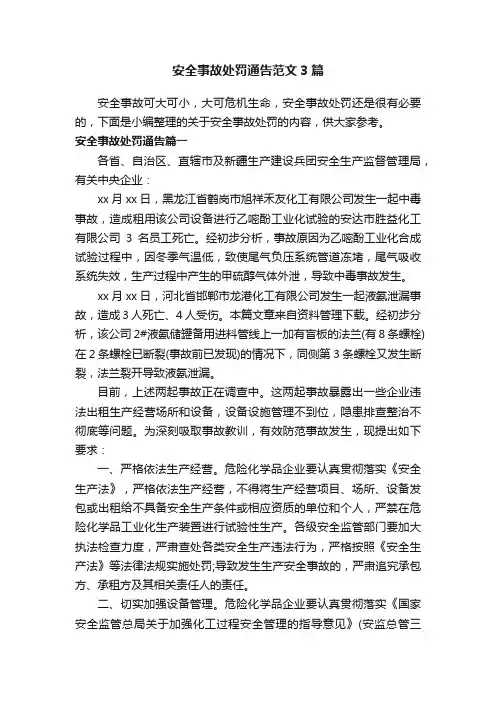 安全事故处罚通告范文 3 篇

安全事故可大可小，大可危机生命，安全事故处罚还是很有必要的，下面是小编整理的关于安全事故处罚的内容，供大家参考。

安全事故处罚通告篇一

各省、自治区、直辖市及新疆生产建设兵团安全生产监督管理局，有关中央企业：

xx 月 xx 日，黑龙江省鹤岗市旭祥禾友化工有限公司发生一起中毒事故，造成租用该公司设备进行乙嘧酚工业化试验的安达市胜益化工有限公司 3 名员工死亡。经初步分析，事故原因为乙嘧酚工业化合成试验过程中，因冬季气温低，致使尾气负压系统管道冻堵，尾气吸收系统失效，生产过程中产生的甲硫醇气体外泄，导致中毒事故发生。

xx 月 xx 日，河北省邯郸市龙港化工有限公司发生一起液氨泄漏事故，造成 3 人死亡、4 人受伤。本篇文章来自资料管理下载。经初步分析，该公司 2#液氨储罐备用进料管线上一加有盲板的法兰(有 8 条螺栓)在 2 条螺栓已断裂(事故前已发现)的情况下，同侧第 3 条螺栓又发生断裂，法兰裂开导致液氨泄漏。

目前，上述两起事故正在调查中。这两起事故暴露出一些企业违法出租生产经营场所和设备，设备设施管理不到位，隐患排查整治不彻底等问题。为深刻吸取事故教训，有效防范事故发生，现提出如下要求：

一、严格依法生产经营。危险化学品企业要认真贯彻落实《安全生产法》，严格依法生产经营，不得将生产经营项目、场所、设备发包或出租给不具备安全生产条件或相应资质的单位和个人，严禁在危险化学品工业化生产装置进行试验性生产。各级安全监管部门要加大执法检查力度，严肃查处各类安全生产违法行为，严格按照《安全生产法》等法律法规实施处罚;导致发生生产安全事故的，严肃追究承包方、承租方及其相关责任人的责任。

二、切实加强设备管理。危险化学品企业要认真贯彻落实《国家安全监管总局关于加强化工过程安全管理的指导意见》(安监总管三